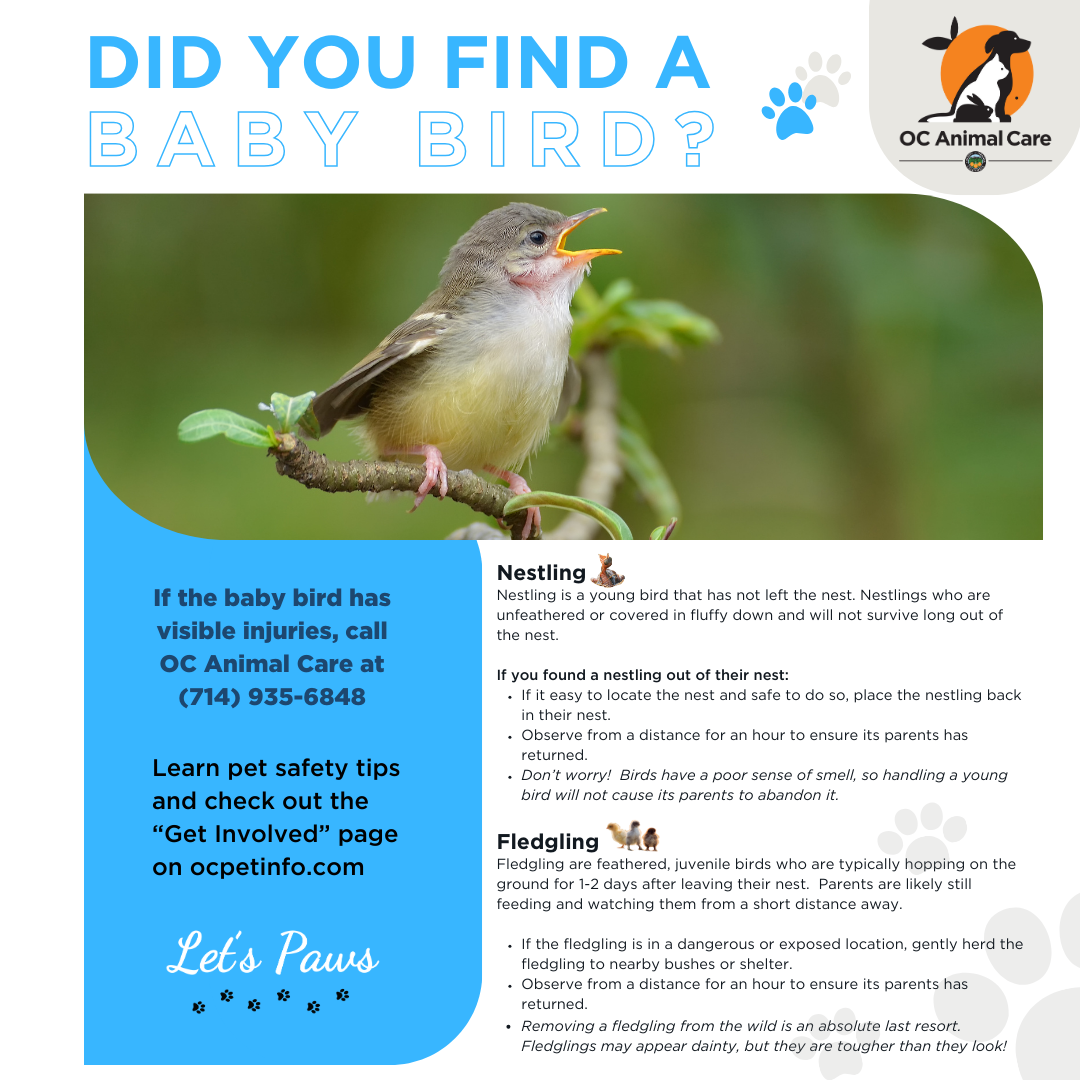 DID YOU FIND A
BABY BIRD?

OC Animal Care

If the baby bird has visible injuries, call OC Animal Care at (714) 935-6848

Learn pet safety tips and check out the "Get Involved" page on ocpetinfo.com

Let's Paws

Nestling
Nestling is a young bird that has not left the nest. Nestlings who are unfeathered or covered in fluffy down and will not survive long out of the nest.

If you found a nestling out of their nest:
• If it easy to locate the nest and safe to do so, place the nestling back in their nest.
• Observe from a distance for an hour to ensure its parents has returned.
• Don't worry! Birds have a poor sense of smell, so handling a young bird will not cause its parents to abandon it.

Fledgling
Fledgling are feathered, juvenile birds who are typically hopping on the ground for 1-2 days after leaving their nest. Parents are likely still feeding and watching them from a short distance away.

• If the fledgling is in a dangerous or exposed location, gently herd the fledgling to nearby bushes or shelter.
• Observe from a distance for an hour to ensure its parents has returned.
• Removing a fledgling from the wild is an absolute last resort. Fledglings may appear dainty, but they are tougher than they look!